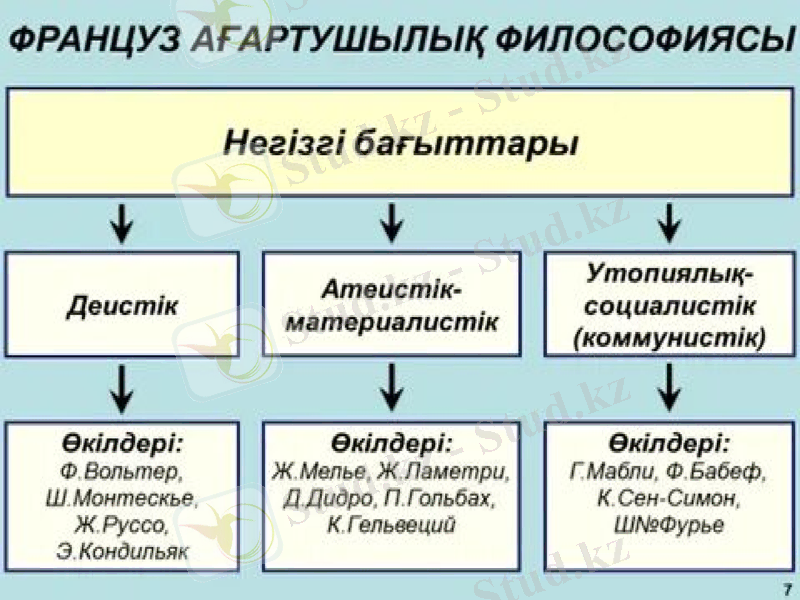 ФРАНЦУЗ АҒАРТУШЫЛЫҚ ФИЛОСОФИЯСЫ

Негізгі бағыттары

Деистік

Атеистік-материалистік

Утопиялық-социалистік (коммунистік)

Өкілдері:
Ф.Вольтер,
Ш.Монтескье,
Ж.Руссо,
Э.Кондильяк

Өкілдері:
Ж.Мелье, Ж.Ламетри,
Д.Дидро, П.Гольбах,
К.Гельвеций

Өкілдері:
Г.Мабли, Ф.Бабеф,
К.Сен-Симон,
Ш№Фурье

Stud.kz - Stud.kz

7